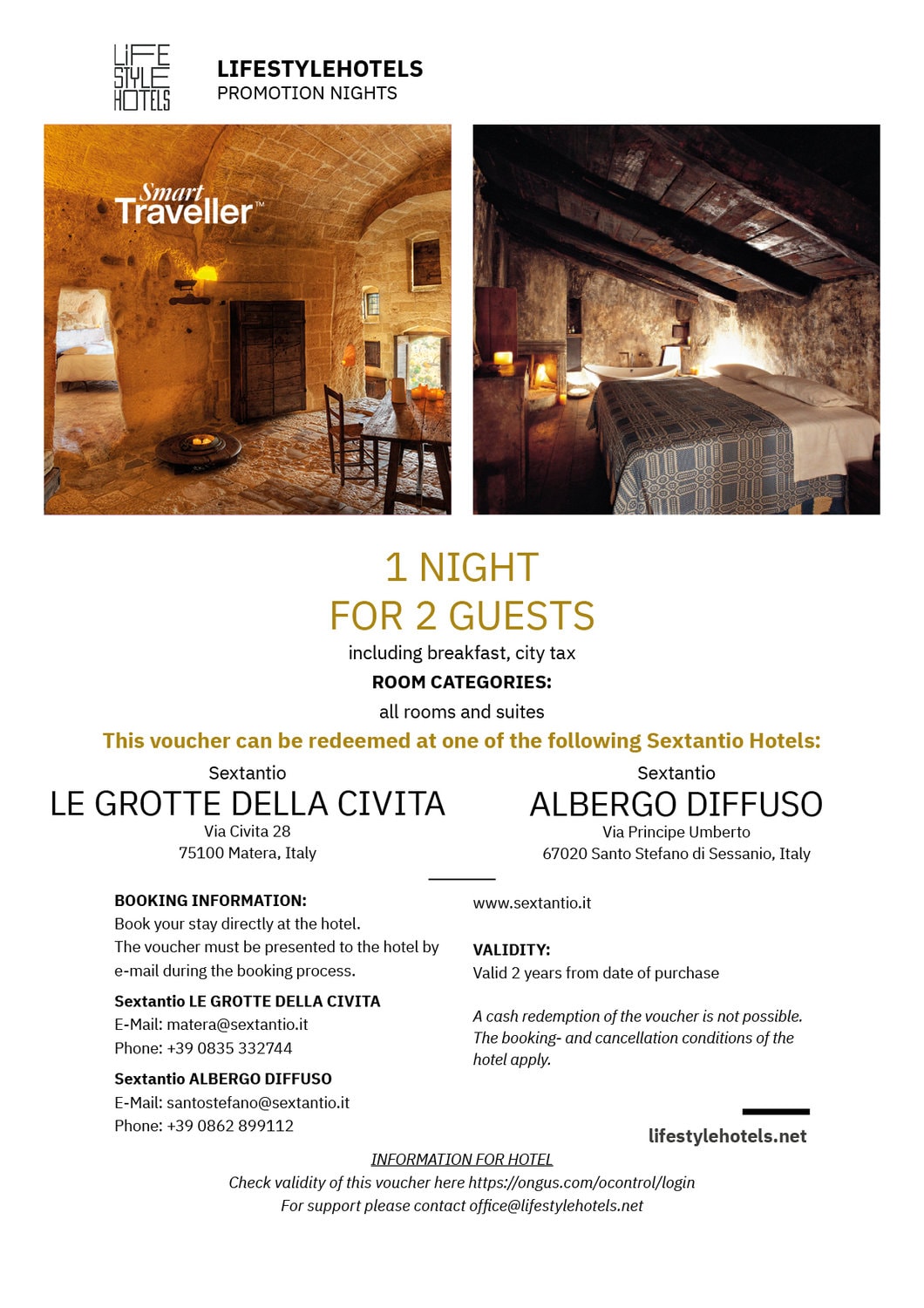 LIFE STYLE HOTELS

LIFESTYLEHOTELS
PROMOTION NIGHTS

Smart Traveller™

1 NIGHT
FOR 2 GUESTS

including breakfast, city tax

ROOM CATEGORIES:

all rooms and suites

This voucher can be redeemed at one of the following Sextantio Hotels:

Sextantio
LE GROTTE DELLA CIVITA
Via Civita 28
75100 Matera, Italy

Sextantio
ALBERGO DIFFUSO
Via Principe Umberto
67020 Santo Stefano di Sessanio, Italy

BOOKING INFORMATION:
Book your stay directly at the hotel.
The voucher must be presented to the hotel by e-mail during the booking process.

Sextantio LE GROTTE DELLA CIVITA
E-Mail: matera@sextantio.it
Phone: +39 0835 332744

Sextantio ALBERGO DIFFUSO
E-Mail: santostefano@sextantio.it
Phone: +39 0862 899112

www.sextantio.it

VALIDITY:
Valid 2 years from date of purchase

A cash redemption of the voucher is not possible. The booking- and cancellation conditions of the hotel apply.

lifestylehotels.net

INFORMATION FOR HOTEL
Check validity of this voucher here https://ongus.com/ocontrol/login
For support please contact office@lifestylehotels.net